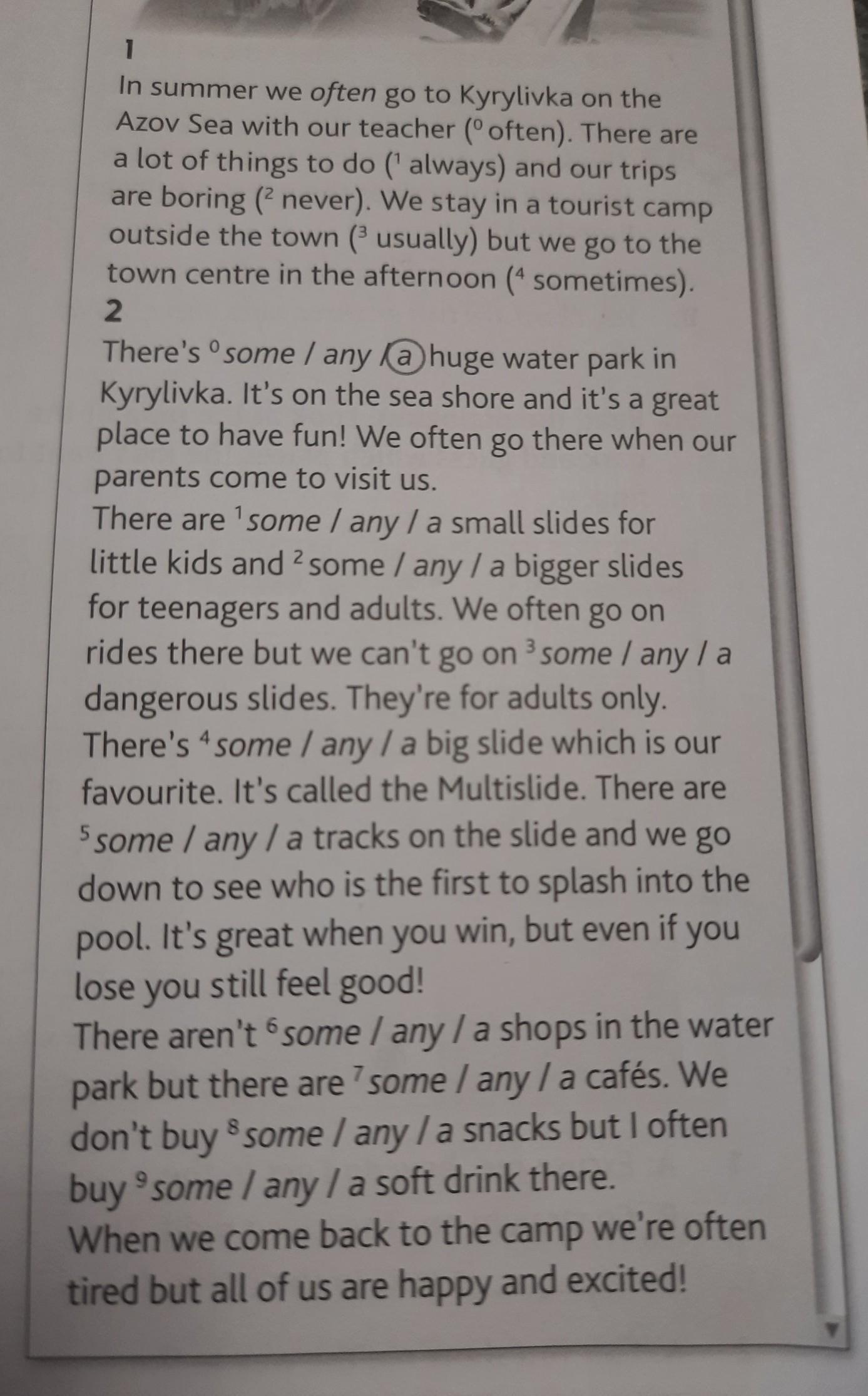 1

In summer we often go to Kyrylivka on the Azov Sea with our teacher ($^{0}$ often). There are a lot of things to do ($^{1}$ always) and our trips are boring ($^{2}$ never). We stay in a tourist camp outside the town ($^{3}$ usually) but we go to the town centre in the afternoon ($^{4}$ sometimes).

2

There's $^{0}$ some / any / a huge water park in Kyrylivka. It's on the sea shore and it's a great place to have fun! We often go there when our parents come to visit us.

There are $^{1}$ some / any / a small slides for little kids and $^{2}$ some / any / a bigger slides for teenagers and adults. We often go on rides there but we can't go on $^{3}$ some / any / a dangerous slides. They're for adults only.

There's $^{4}$ some / any / a big slide which is our favourite. It's called the Multislide. There are $^{5}$ some / any / a tracks on the slide and we go down to see who is the first to splash into the pool. It's great when you win, but even if you lose you still feel good!

There aren't $^{6}$ some / any / a shops in the water park but there are $^{7}$ some / any / a cafés. We don't buy $^{8}$ some / any / a snacks but I often buy $^{9}$ some / any / a soft drink there.

When we come back to the camp we're often tired but all of us are happy and excited!